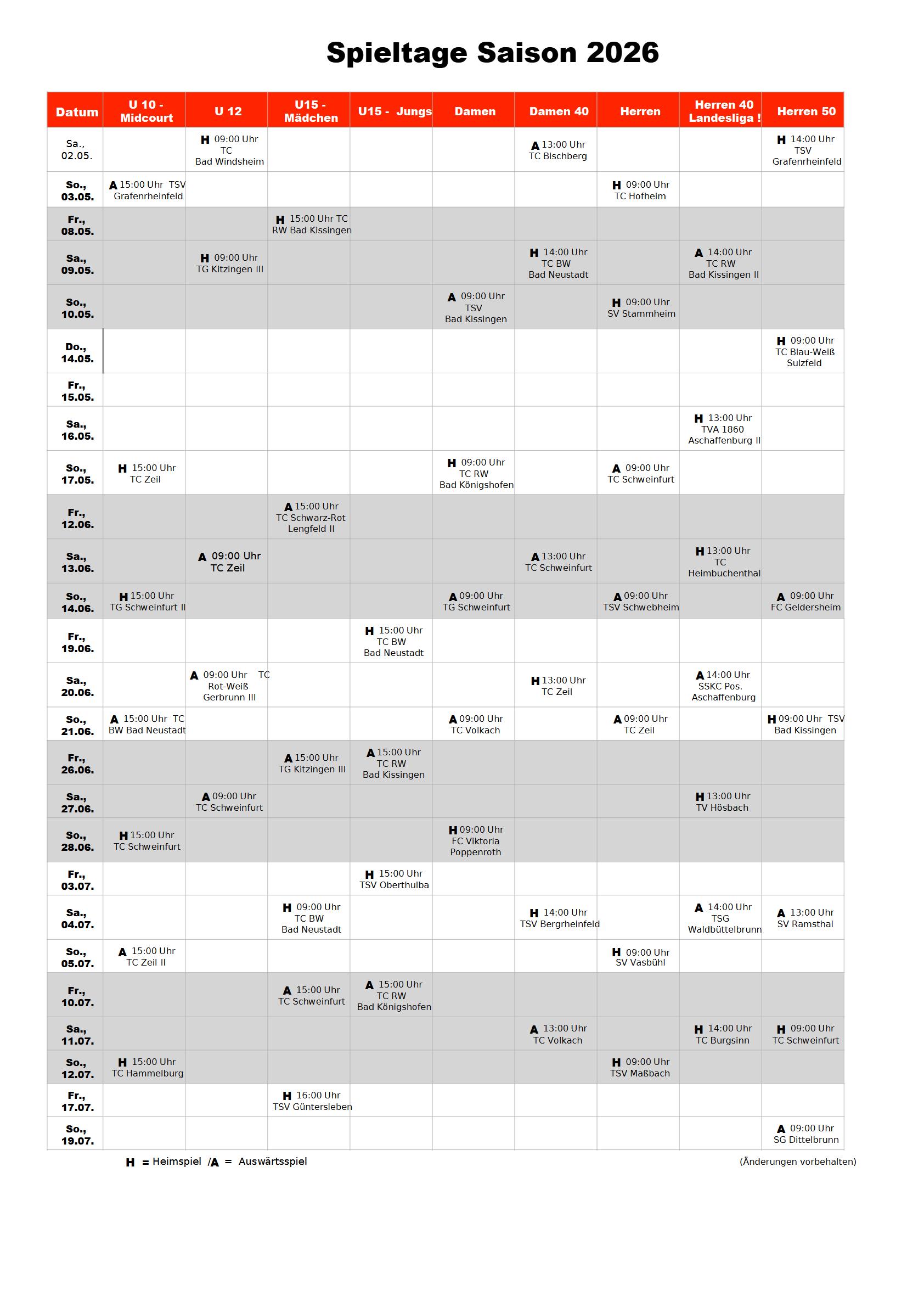 Spieltage Saison 2026

| Datum | U 10 - Midcourt | U 12 | U15 - Mädchen | U15 - Jungs | Damen | Damen 40 | Herren | Herren 40 Landesliga ! | Herren 50 |
|---|---|---|---|---|---|---|---|---|---|
| Sa., 02.05. | | H 09:00 Uhr TC Bad Windsheim | | | | A 13:00 Uhr TC Bischberg | | | H 14:00 Uhr TSV Grafenrheinfeld |
| So., 03.05. | A 15:00 Uhr TSV Grafenrheinfeld | | | | | | H 09:00 Uhr TC Hofheim | | |
| Fr., 08.05. | | | H 15:00 Uhr TC RW Bad Kissingen | | | | | | |
| Sa., 09.05. | | H 09:00 Uhr TG Kitzingen III | | | | H 14:00 Uhr TC BW Bad Neustadt | | A 14:00 Uhr TC RW Bad Kissingen II | |
| So., 10.05. | | | | | A 09:00 Uhr TSV Bad Kissingen | | H 09:00 Uhr SV Stammheim | | |
| Do., 14.05. | | | | | | | | | H 09:00 Uhr TC Blau-Weiß Sulzfeld |
| Fr., 15.05. | | | | | | | | | |
| Sa., 16.05. | | | | | | | | H 13:00 Uhr TVA 1860 Aschaffenburg II | |
| So., 17.05. | H 15:00 Uhr TC Zeil | | | | H 09:00 Uhr TC RW Bad Königshofen | | A 09:00 Uhr TC Schweinfurt | | |
| Fr., 12.06. | | | A 15:00 Uhr TC Schwarz-Rot Lengfeld II | | | | | | |
| Sa., 13.06. | | A 09:00 Uhr TC Zeil | | | | A 13:00 Uhr TC Schweinfurt | | H 13:00 Uhr TC Heimbuchenthal | |
| So., 14.06. | H 15:00 Uhr TG Schweinfurt II | | | | A 09:00 Uhr TG Schweinfurt | | A 09:00 Uhr TSV Schwebheim | | A 09:00 Uhr FC Geldersheim |
| Fr., 19.06. | | | | H 15:00 Uhr TC BW Bad Neustadt | | | | | |
| Sa., 20.06. | | A 09:00 Uhr TC Rot-Weiß Gerbrunn III | | | | H 13:00 Uhr TC Zeil | | A 14:00 Uhr SSKC Pos. Aschaffenburg | |
| So., 21.06. | A 15:00 Uhr TC BW Bad Neustadt | | | | A 09:00 Uhr TC Volkach | | A 09:00 Uhr TC Zeil | | H 09:00 Uhr TSV Bad Kissingen |
| Fr., 26.06. | | | A 15:00 Uhr TG Kitzingen III | A 15:00 Uhr TC RW Bad Kissingen | | | | | |
| Sa., 27.06. | | A 09:00 Uhr TC Schweinfurt | | | | | | H 13:00 Uhr TV Hösbach | |
| So., 28.06. | H 15:00 Uhr TC Schweinfurt | | | | H 09:00 Uhr FC Viktoria Poppenroth | | | | |
| Fr., 03.07. | | | | H 15:00 Uhr TSV Oberthulba | | | | | |
| Sa., 04.07. | | | H 09:00 Uhr TC BW Bad Neustadt | | | H 14:00 Uhr TSV Bergrheinfeld | | A 14:00 Uhr TSG Waldbüttelbrunn | A 13:00 Uhr SV Ramsthal |
| So., 05.07. | A 15:00 Uhr TC Zeil II | | | | | | H 09:00 Uhr SV Vasbühl | | |
| Fr., 10.07. | | | A 15:00 Uhr TC Schweinfurt | A 15:00 Uhr TC RW Bad Königshofen | | | | | |
| Sa., 11.07. | | | | | | A 13:00 Uhr TC Volkach | | H 14:00 Uhr TC Burgsinn | H 09:00 Uhr TC Schweinfurt |
| So., 12.07. | H 15:00 Uhr TC Hammelburg | | | | | | H 09:00 Uhr TSV Maßbach | | |
| Fr., 17.07. | | | H 16:00 Uhr TSV Güntersleben | | | | | | |
| So., 19.07. | | | | | | | | | A 09:00 Uhr SG Dittelbrunn |

H = Heimspiel /A = Auswärtsspiel

(Änderungen vorbehalten)